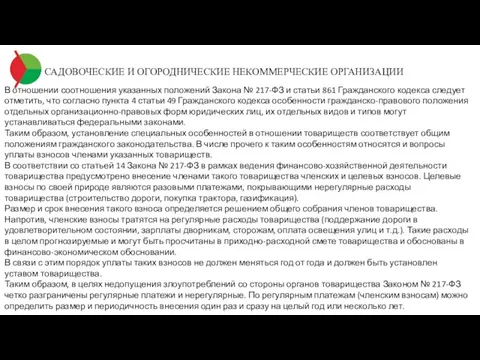 САДОВОЧЕСКИЕ И ОГОРОДНИЧЕСКИЕ НЕКОММЕРЧЕСКИЕ ОРГАНИЗАЦИИ

В отношении соотношения указанных положений Закона № 217-ФЗ и статьи 861 Гражданского кодекса следует отметить, что согласно пункта 4 статьи 49 Гражданского кодекса особенности гражданско-правового положения отдельных организационно-правовых форм юридических лиц, их отдельных видов и типов могут устанавливаться федеральными законами.
Таким образом, установление специальных особенностей в отношении товариществ соответствует общим положениям гражданского законодательства. В числе прочего к таким особенностям относятся и вопросы уплаты взносов членами указанных товариществ.
В соответствии со статьей 14 Закона № 217-ФЗ в рамках ведения финансово-хозяйственной деятельности товарищества предусмотрено внесение членами такого товарищества членских и целевых взносов. Целевые взносы по своей природе являются разовыми платежами, покрывающими нерегулярные расходы товарищества (строительство дороги, покупка трактора, газификация).
Размер и срок внесения такого взноса определяется решением общего собрания членов товарищества.
Напротив, членские взносы тратятся на регулярные расходы товарищества (поддержание дороги в удовлетворительном состоянии, зарплаты дворникам, сторожам, оплата освещения улиц и т.д.). Такие расходы в целом прогнозируемые и могут быть просчитаны в приходно-расходной смете товарищества и обоснованы в финансово-экономическом обосновании.
В связи с этим порядок уплаты таких взносов не должен меняться год от года и должен быть установлен уставом товарищества.
Таким образом, в целях недопущения злоупотреблений со стороны органов товарищества Законом № 217-ФЗ четко разграничены регулярные платежи и нерегулярные. По регулярным платежам (членским взносам) можно определить размер и периодичность внесения один раз и сразу на целый год или несколько лет.